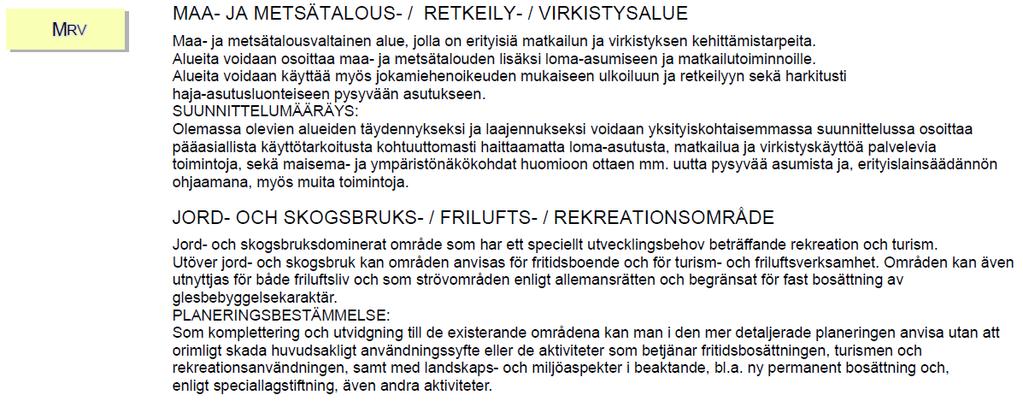 MRV

MAA- JA METSÄTALOUS- / RETKEILY- / VIRKISTYSALUE

Maa- ja metsätalousvaltainen alue, jolla on erityisiä matkailun ja virkistyksen kehittämistarpeita.
Alueita voidaan osoittaa maa- ja metsätalouden lisäksi loma-asumiseen ja matkailutoiminnoille.
Alueita voidaan käyttää myös jokamiehenoikeuden mukaiseen ulkoiluun ja retkeilyyn sekä harkitusti haja-asutusluonteiseen pysyvään asutukseen.
SUUNNITTELUMÄÄRÄYS:
Olemassa olevien alueiden täydennykseksi ja laajennukseksi voidaan yksityiskohtaisemmassa suunnittelussa osoittaa pääasiallista käyttötarkoitusta kohtuuttomasti haittaamatta loma-asutusta, matkailua ja virkistyskäyttöä palvelevia toimintoja, sekä maisema- ja ympäristönäkökohdat huomioon ottaen mm. uutta pysyvää asumista ja, erityislainsäädännön ohjaamana, myös muita toimintoja.

JORD- OCH SKOGSBRUKS- / FRILUFTS- / REKREATIONSOMRÅDE

Jord- och skogsbruksdominerat område som har ett speciellt utvecklingsbehov beträffande rekreation och turism.
Utöver jord- och skogsbruk kan områden anvisas för fritidsboende och för turism- och friluftsverksamhet. Områden kan även utnyttjas för både friluftsliv och som strövområden enligt allemansrätten och begränsat för fast bosättning av glesbebyggelsekaraktär.
PLANERINGSBESTÄMMELSE:
Som komplettering och utvidgning till de existerande områdena kan man i den mer detaljerade planeringen anvisa utan att orimligt skada huvudsakligt användningssyfte eller de aktiviteter som betjänar fritidsbosättningen, turismen och rekreationsanvändningen, samt med landskaps- och miljöaspekter i beaktande, bl.a. ny permanent bosättning och, enligt speciallagstiftning, även andra aktiviteter.